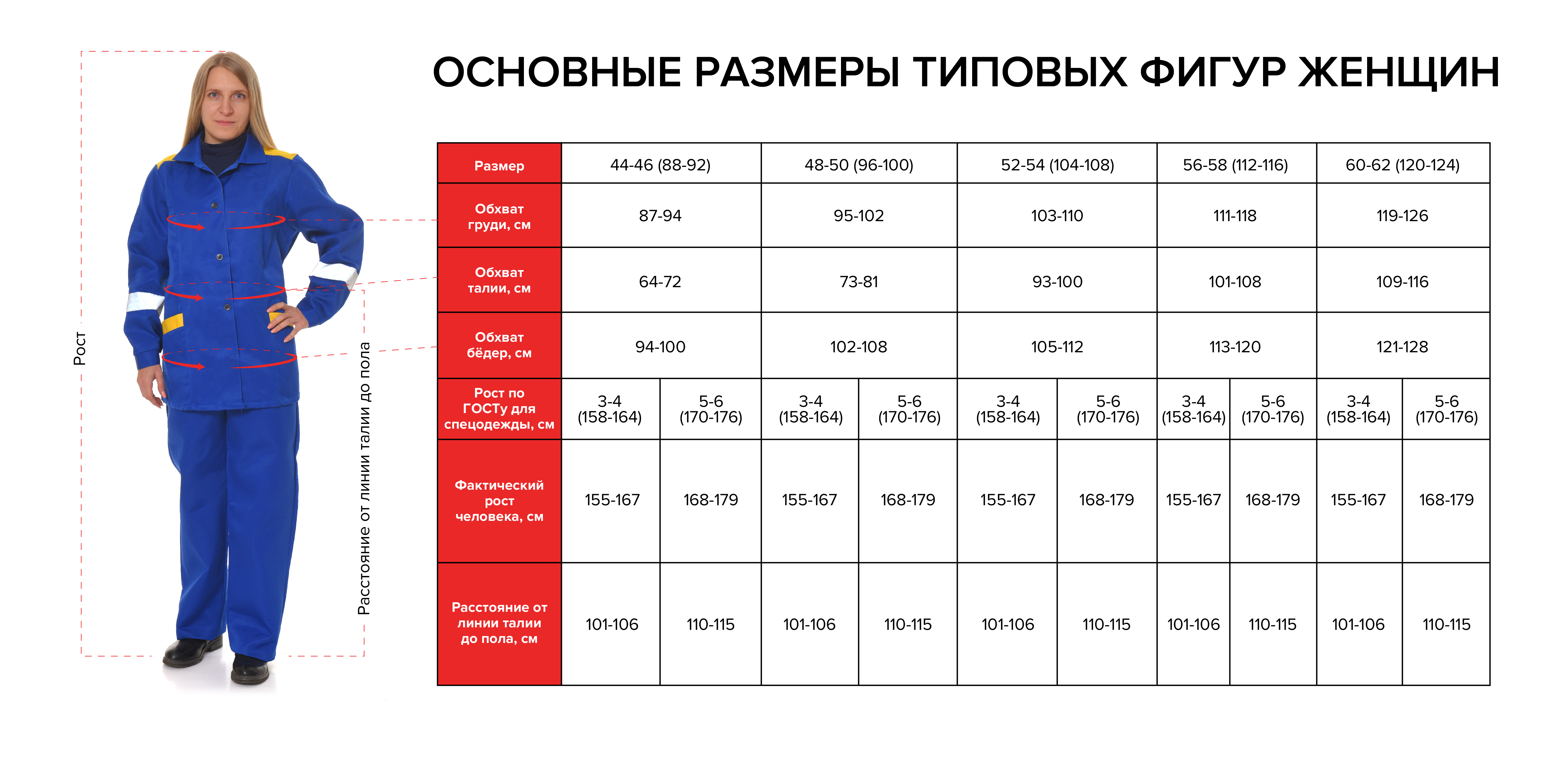 Рост

Расстояние от линии талии до пола

ОСНОВНЫЕ РАЗМЕРЫ ТИПОВЫХ ФИГУР ЖЕНЩИН

| Размер | 44-46 (88-92) | | 48-50 (96-100) | | 52-54 (104-108) | | 56-58 (112-116) | | 60-62 (120-124) | |
|---|---|---|---|---|---|---|---|---|---|---|
| Обхват груди, см | 87-94 | | 95-102 | | 103-110 | | 111-118 | | 119-126 | |
| Обхват талии, см | 64-72 | | 73-81 | | 93-100 | | 101-108 | | 109-116 | |
| Обхват бёдер, см | 94-100 | | 102-108 | | 105-112 | | 113-120 | | 121-128 | |
| Рост по ГОСТу для спецодежды, см | 3-4 (158-164) | 5-6 (170-176) | 3-4 (158-164) | 5-6 (170-176) | 3-4 (158-164) | 5-6 (170-176) | 3-4 (158-164) | 5-6 (170-176) | 3-4 (158-164) | 5-6 (170-176) |
| Фактический рост человека, см | 155-167 | 168-179 | 155-167 | 168-179 | 155-167 | 168-179 | 155-167 | 168-179 | 155-167 | 168-179 |
| Расстояние от линии талии до пола, см | 101-106 | 110-115 | 101-106 | 110-115 | 101-106 | 110-115 | 101-106 | 110-115 | 101-106 | 110-115 |